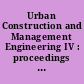 Urban Construction and Management Engineering IV : proceedings ...